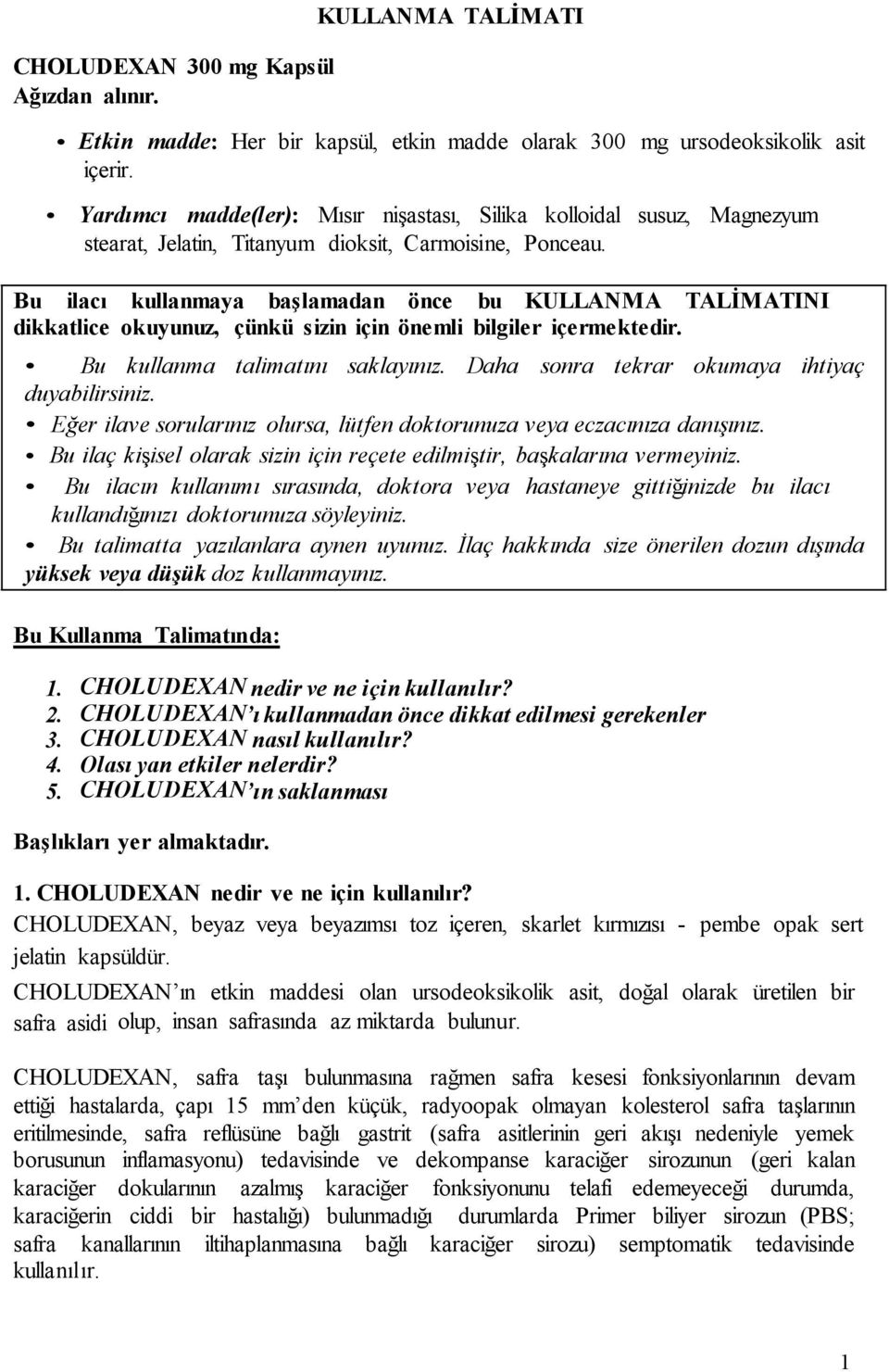 KULLANMA TALİMATI

CHOLUDEXAN 300 mg Kapsül
Ağızdan alınır.

• Etkin madde: Her bir kapsül, etkin madde olarak 300 mg ursodeoksikolik asit içerir.

• Yardımcı madde(ler): Mısır nişastası, Silika kolloidal susuz, Magnezyum stearat, Jelatin, Titanyum dioksit, Carmoisine, Ponceau.

Bu ilacı kullanmaya başlamadan önce bu KULLANMA TALİMATINI dikkatlice okuyunuz, çünkü sizin için önemli bilgiler içermektedir.

• Bu kullanma talimatını saklayınız. Daha sonra tekrar okumaya ihtiyaç duyabilirsiniz.
• Eğer ilave sorularınız olursa, lütfen doktorunuza veya eczacınıza danışınız.
• Bu ilaç kişisel olarak sizin için reçete edilmiştir, başkalarına vermeyiniz.
• Bu ilacın kullanımı sırasında, doktora veya hastaneye gittiğinizde bu ilacı kullandığınızı doktorunuza söyleyiniz.
• Bu talimatta yazılanlara aynen uyunuz. İlaç hakkında size önerilen dozun dışında yüksek veya düşük doz kullanmayınız.

Bu Kullanma Talimatında:

1. CHOLUDEXAN nedir ve ne için kullanılır?
2. CHOLUDEXAN'ı kullanmadan önce dikkat edilmesi gerekenler
3. CHOLUDEXAN nasıl kullanılır?
4. Olası yan etkiler nelerdir?
5. CHOLUDEXAN'ın saklanması

Başlıkları yer almaktadır.

1. CHOLUDEXAN nedir ve ne için kullanılır?
CHOLUDEXAN, beyaz veya beyazımsı toz içeren, skarlet kırmızısı - pembe opak sert jelatin kapsüldür.

CHOLUDEXAN'ın etkin maddesi olan ursodeoksikolik asit, doğal olarak üretilen bir safra asidi olup, insan safrasında az miktarda bulunur.

CHOLUDEXAN, safra taşı bulunmasına rağmen safra kesesi fonksiyonlarının devam ettiği hastalarda, çapı 15 mm'den küçük, radyoopak olmayan kolesterol safra taşlarının eritilmesinde, safra reflüsüne bağlı gastrit (safra asitlerinin geri akışı nedeniyle yemek borusunun inflamasyonu) tedavisinde ve dekompanse karaciğer sirozunun (geri kalan karaciğer dokularının azalmış karaciğer fonksiyonunu telafi edemeyeceği durumda, karaciğerin ciddi bir hastalığı) bulunmadığı durumlarda Primer biliyer sirozun (PBS; safra kanallarının iltihaplanmasına bağlı karaciğer sirozu) semptomatik tedavisinde kullanılır.

1